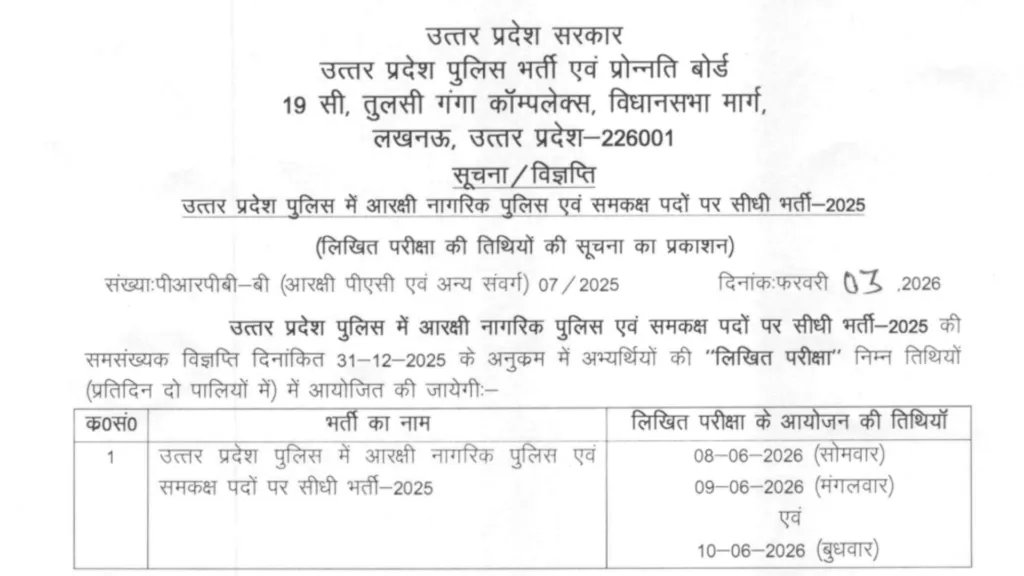 उत्तर प्रदेश सरकार
उत्तर प्रदेश पुलिस भर्ती एवं प्रोन्नति बोर्ड
19 सी, तुलसी गंगा कॉम्पलेक्स, विधानसभा मार्ग,
लखनऊ, उत्तर प्रदेश–226001

सूचना / विज्ञप्ति
उत्तर प्रदेश पुलिस में आरक्षी नागरिक पुलिस एवं समकक्ष पदों पर सीधी भर्ती–2025
(लिखित परीक्षा की तिथियों की सूचना का प्रकाशन)

संख्याःपीआरपीबी–बी (आरक्षी पीएसी एवं अन्य संवर्ग) 07 / 2025 दिनांकःफरवरी 03 ,2026

उत्तर प्रदेश पुलिस में आरक्षी नागरिक पुलिस एवं समकक्ष पदों पर सीधी भर्ती–2025 की समसंख्यक विज्ञप्ति दिनांकित 31–12–2025 के अनुक्रम में अभ्यर्थियों की "लिखित परीक्षा" निम्न तिथियों (प्रतिदिन दो पालियों में) में आयोजित की जायेगीः–

| क0सं0 | भर्ती का नाम | लिखित परीक्षा के आयोजन की तिथियॉ |
|---|---|---|
| 1 | उत्तर प्रदेश पुलिस में आरक्षी नागरिक पुलिस एवं समकक्ष पदों पर सीधी भर्ती–2025 | 08–06–2026 (सोमवार) 09–06–2026 (मंगलवार) एवं 10–06–2026 (बुधवार) |